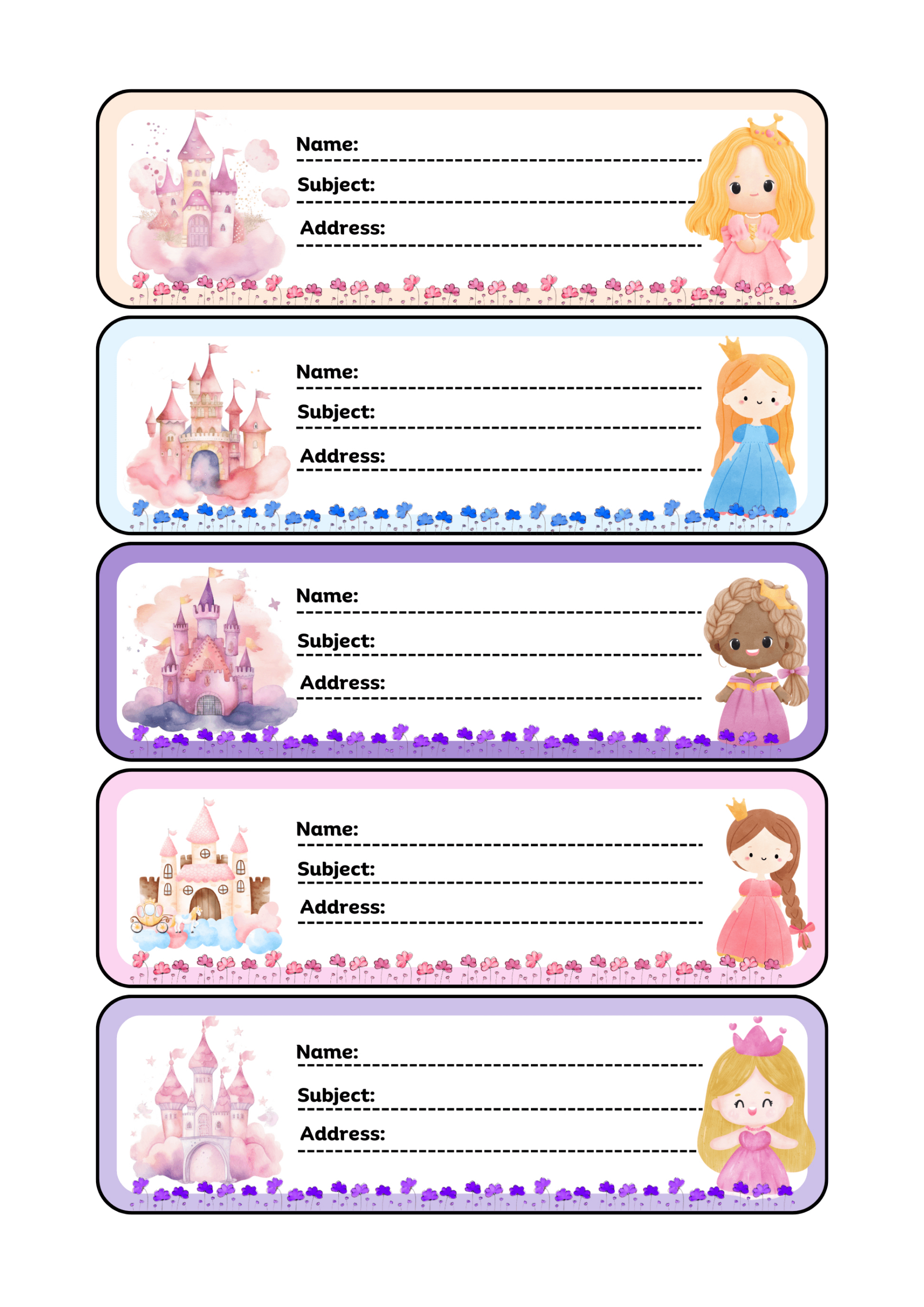 Name:

Subject:

Address:

Name:

Subject:

Address:

Name:

Subject:

Address:

Name:

Subject:

Address:

Name:

Subject:

Address: